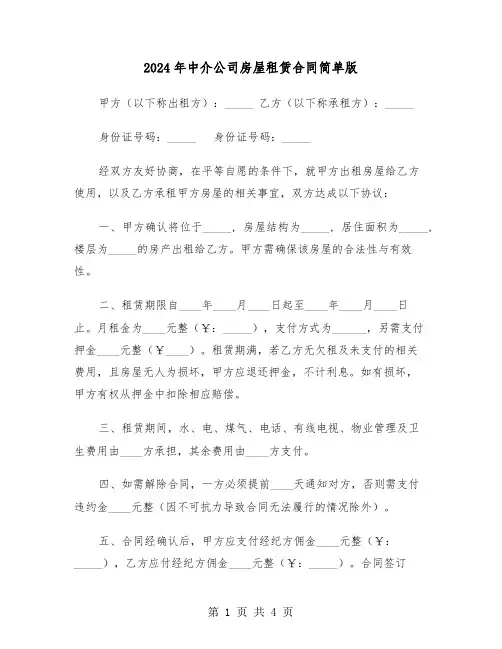 2024年中介公司房屋租赁合同简单版

甲方（以下称出租方）：_____ 乙方（以下称承租方）：_____

身份证号码：_____ 身份证号码：_____

经双方友好协商，在平等自愿的条件下，就甲方出租房屋给乙方使用，以及乙方承租甲方房屋的相关事宜，双方达成以下协议：

一、甲方确认将位于_____，房屋结构为_____，居住面积为_____，楼层为_____的房产出租给乙方。甲方需确保该房屋的合法性与有效性。

二、租赁期限自____年____月____日起至____年____月____日止。月租金为____元整（￥：_____），支付方式为______，另需支付押金____元整（￥____）。租赁期满，若乙方无欠租及未支付的相关费用，且房屋无人为损坏，甲方应退还押金，不计利息。如有损坏，甲方有权从押金中扣除相应赔偿。

三、租赁期间，水、电、煤气、电话、有线电视、物业管理及卫生费用由____方承担，其余费用由____方支付。

四、如需解除合同，一方必须提前____天通知对方，否则需支付违约金____元整（因不可抗力导致合同无法履行的情况除外）。

五、合同经确认后，甲方应支付经纪方佣金____元整（￥：_____），乙方应付经纪方佣金____元整（￥：_____）。合同签订

第 1 页 共 4 页